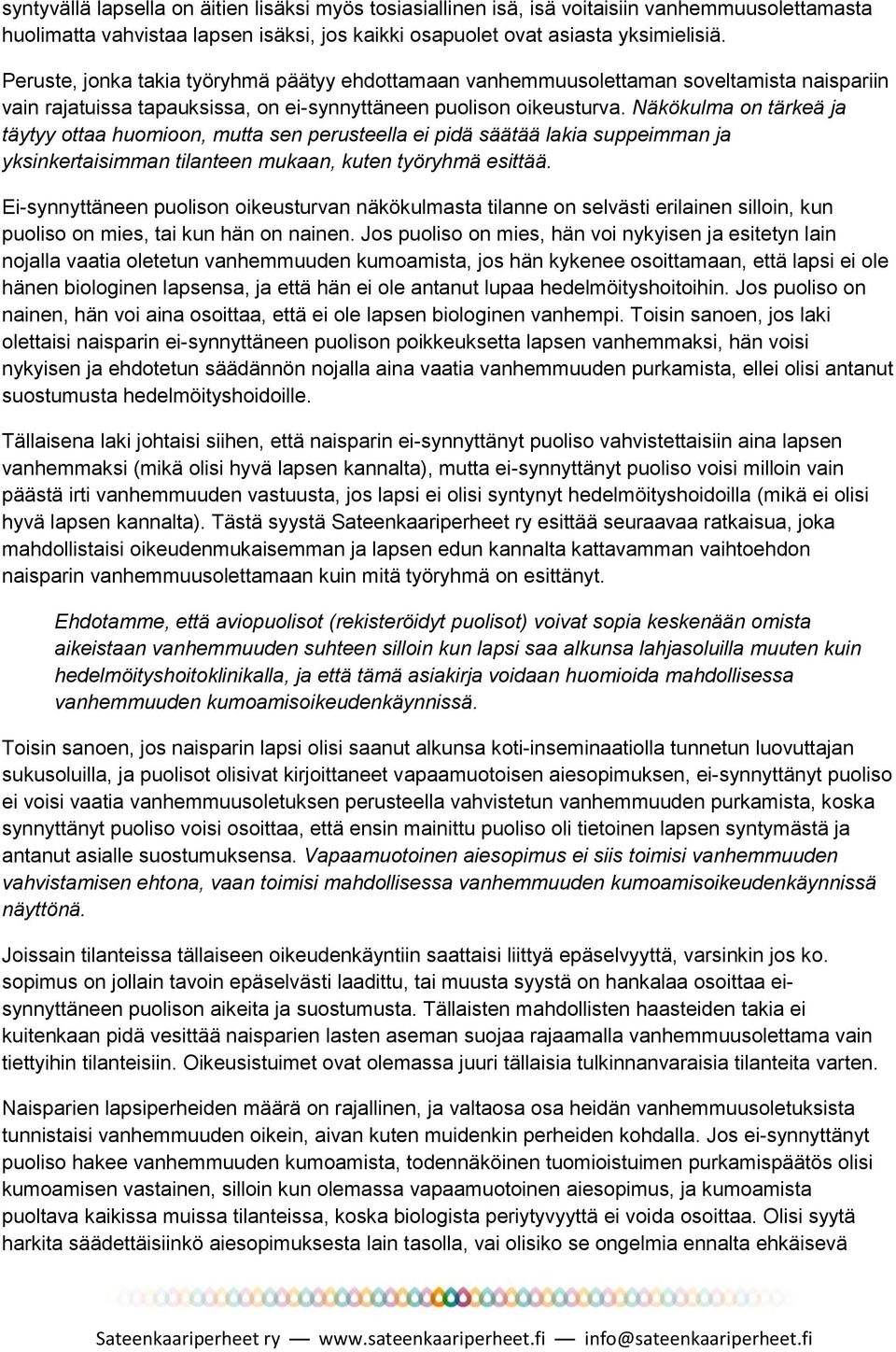 syntyvällä lapsella on äitien lisäksi myös tosiasiallinen isä, isä voitaisiin vanhemmuusolettamasta huolimatta vahvistaa lapsen isäksi, jos kaikki osapuolet ovat asiasta yksimielisiä.

Peruste, jonka takia työryhmä päätyy ehdottamaan vanhemmuusolettaman soveltamista naispariin vain rajatuissa tapauksissa, on ei-synnyttäneen puolison oikeusturva. Näkökulma on tärkeä ja täytyy ottaa huomioon, mutta sen perusteella ei pidä säätää lakia suppeimman ja yksinkertaisimman tilanteen mukaan, kuten työryhmä esittää.

Ei-synnyttäneen puolison oikeusturvan näkökulmasta tilanne on selvästi erilainen silloin, kun puoliso on mies, tai kun hän on nainen. Jos puoliso on mies, hän voi nykyisen ja esitetyn lain nojalla vaatia oletetun vanhemmuuden kumoamista, jos hän kykenee osoittamaan, että lapsi ei ole hänen biologinen lapsensa, ja että hän ei ole antanut lupaa hedelmöityshoitoihin. Jos puoliso on nainen, hän voi aina osoittaa, että ei ole lapsen biologinen vanhempi. Toisin sanoen, jos laki olettaisi naisparin ei-synnyttäneen puolison poikkeuksetta lapsen vanhemmaksi, hän voisi nykyisen ja ehdotetun säädännön nojalla aina vaatia vanhemmuuden purkamista, ellei olisi antanut suostumusta hedelmöityshoidoille.

Tällaisena laki johtaisi siihen, että naisparin ei-synnyttänyt puoliso vahvistettaisiin aina lapsen vanhemmaksi (mikä olisi hyvä lapsen kannalta), mutta ei-synnyttänyt puoliso voisi milloin vain päästä irti vanhemmuuden vastuusta, jos lapsi ei olisi syntynyt hedelmöityshoidoilla (mikä ei olisi hyvä lapsen kannalta). Tästä syystä Sateenkaariperheet ry esittää seuraavaa ratkaisua, joka mahdollistaisi oikeudenmukaisemman ja lapsen edun kannalta kattavamman vaihtoehdon naisparin vanhemmuusolettamaan kuin mitä työryhmä on esittänyt.

Ehdotamme, että aviopuolisot (rekisteröidyt puolisot) voivat sopia keskenään omista aikeistaan vanhemmuuden suhteen silloin kun lapsi saa alkunsa lahjasoluilla muuten kuin hedelmöityshoitoklinikalla, ja että tämä asiakirja voidaan huomioida mahdollisessa vanhemmuuden kumoamisoikeudenkäynnissä.

Toisin sanoen, jos naisparin lapsi olisi saanut alkunsa koti-inseminaatiolla tunnetun luovuttajan sukusoluilla, ja puolisot olisivat kirjoittaneet vapaamuotoisen aiesopimuksen, ei-synnyttänyt puoliso ei voisi vaatia vanhemmuusoletuksen perusteella vahvistetun vanhemmuuden purkamista, koska synnyttänyt puoliso voisi osoittaa, että ensin mainittu puoliso oli tietoinen lapsen syntymästä ja antanut asialle suostumuksensa. Vapaamuotoinen aiesopimus ei siis toimisi vanhemmuuden vahvistamisen ehtona, vaan toimisi mahdollisessa vanhemmuuden kumoamisoikeudenkäynnissä näyttönä.

Joissain tilanteissa tällaiseen oikeudenkäyntiin saattaisi liittyä epäselvyyttä, varsinkin jos ko. sopimus on jollain tavoin epäselvästi laadittu, tai muusta syystä on hankalaa osoittaa ei-synnyttäneen puolison aikeita ja suostumusta. Tällaisten mahdollisten haasteiden takia ei kuitenkaan pidä vesittää naisparien lasten aseman suojaa rajaamalla vanhemmuusolettama vain tiettyihin tilanteisiin. Oikeusistuimet ovat olemassa juuri tällaisia tulkinnanvaraisia tilanteita varten.

Naisparien lapsiperheiden määrä on rajallinen, ja valtaosa osa heidän vanhemmuusoletuksista tunnistaisi vanhemmuuden oikein, aivan kuten muidenkin perheiden kohdalla. Jos ei-synnyttänyt puoliso hakee vanhemmuuden kumoamista, todennäköinen tuomioistuimen purkamispäätös olisi kumoamisen vastainen, silloin kun olemassa vapaamuotoinen aiesopimus, ja kumoamista puoltava kaikissa muissa tilanteissa, koska biologista periytyvyyttä ei voida osoittaa. Olisi syytä harkita säädettäisiinkö aiesopimuksesta lain tasolla, vai olisiko se ongelmia ennalta ehkäisevä

Sateenkaariperheet ry — www.sateenkaariperheet.fi — info@sateenkaariperheet.fi